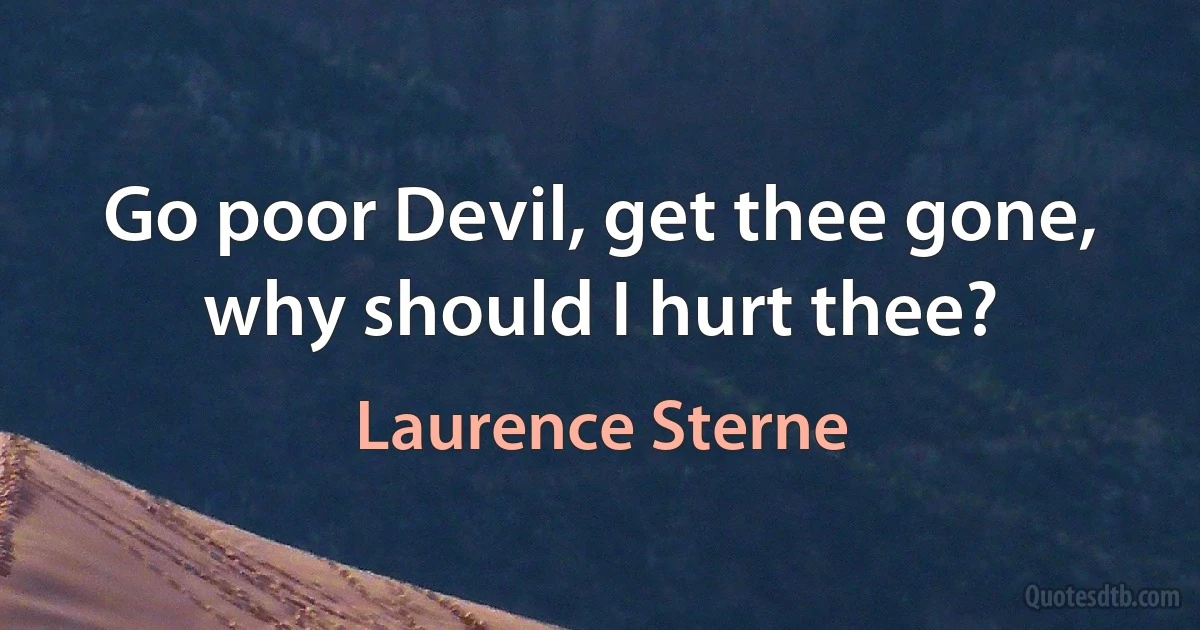 Go poor Devil, get thee gone, why should I hurt thee?

Laurence Sterne

Quotesdtb.com